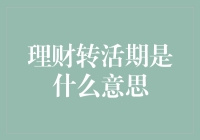 理财转活期是什么意思